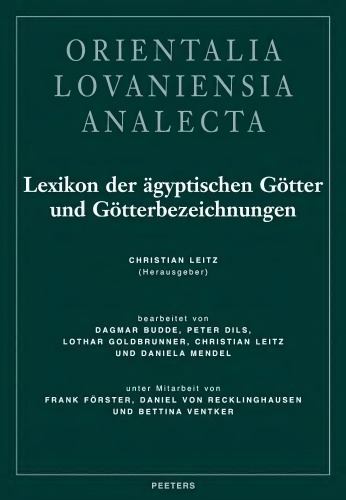 ORIENTALIA
LOVANIENSIA
ANALECTA

Lexikon der ägyptischen Götter und Götterbezeichnungen

CHRISTIAN LEITZ
(Herausgeber)

bearbeitet von
DAGMAR BUDDE, PETER DILS,
LOTHAR GOLDBRUNNER, CHRISTIAN LEITZ
UND DANIELA MENDEL

unter Mitarbeit von
FRANK FÖRSTER, DANIEL VON RECKLINGHAUSEN
UND BETTINA VENTKER

PEETERS